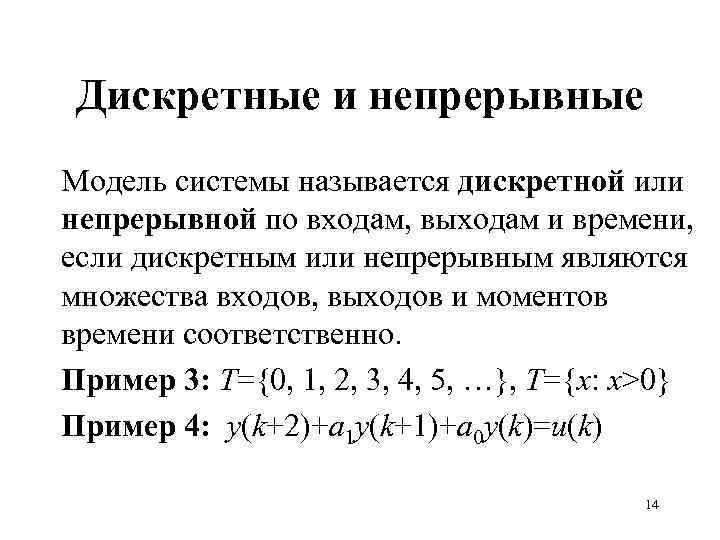 Дискретные и непрерывные

Модель системы называется дискретной или непрерывной по входам, выходам и времени, если дискретным или непрерывным являются множества входов, выходов и моментов времени соответственно.

Пример 3: $T=\{0, 1, 2, 3, 4, 5, \ldots\}$, $T=\{x: x>0\}$

Пример 4: $y(k+2)+a_1y(k+1)+a_0y(k)=u(k)$

14